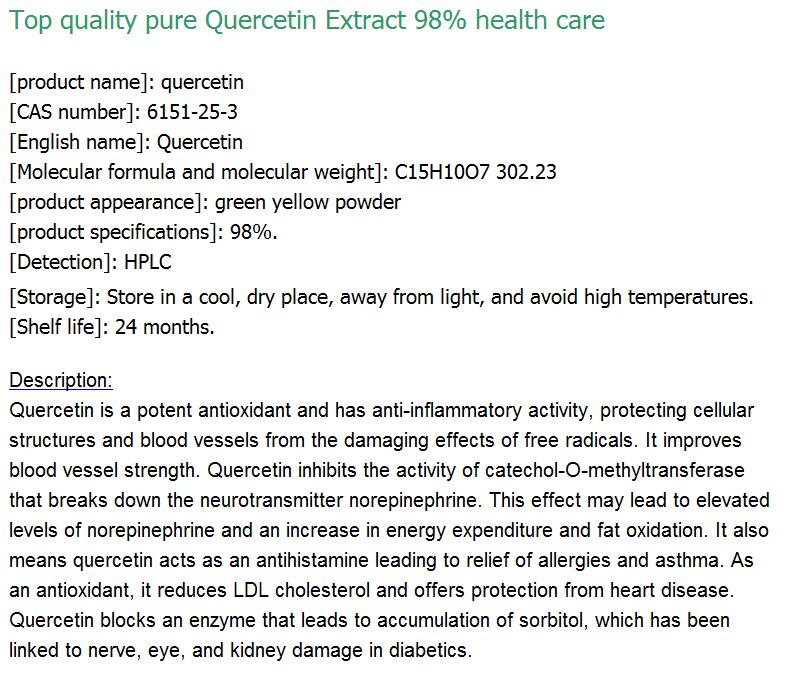 Top quality pure Quercetin Extract 98% health care

[product name]: quercetin
[CAS number]: 6151-25-3
[English name]: Quercetin
[Molecular formula and molecular weight]: C15H10O7 302.23
[product appearance]: green yellow powder
[product specifications]: 98%.
[Detection]: HPLC
[Storage]: Store in a cool, dry place, away from light, and avoid high temperatures.
[Shelf life]: 24 months.

Description:
Quercetin is a potent antioxidant and has anti-inflammatory activity, protecting cellular structures and blood vessels from the damaging effects of free radicals. It improves blood vessel strength. Quercetin inhibits the activity of catechol-O-methyltransferase that breaks down the neurotransmitter norepinephrine. This effect may lead to elevated levels of norepinephrine and an increase in energy expenditure and fat oxidation. It also means quercetin acts as an antihistamine leading to relief of allergies and asthma. As an antioxidant, it reduces LDL cholesterol and offers protection from heart disease. Quercetin blocks an enzyme that leads to accumulation of sorbitol, which has been linked to nerve, eye, and kidney damage in diabetics.